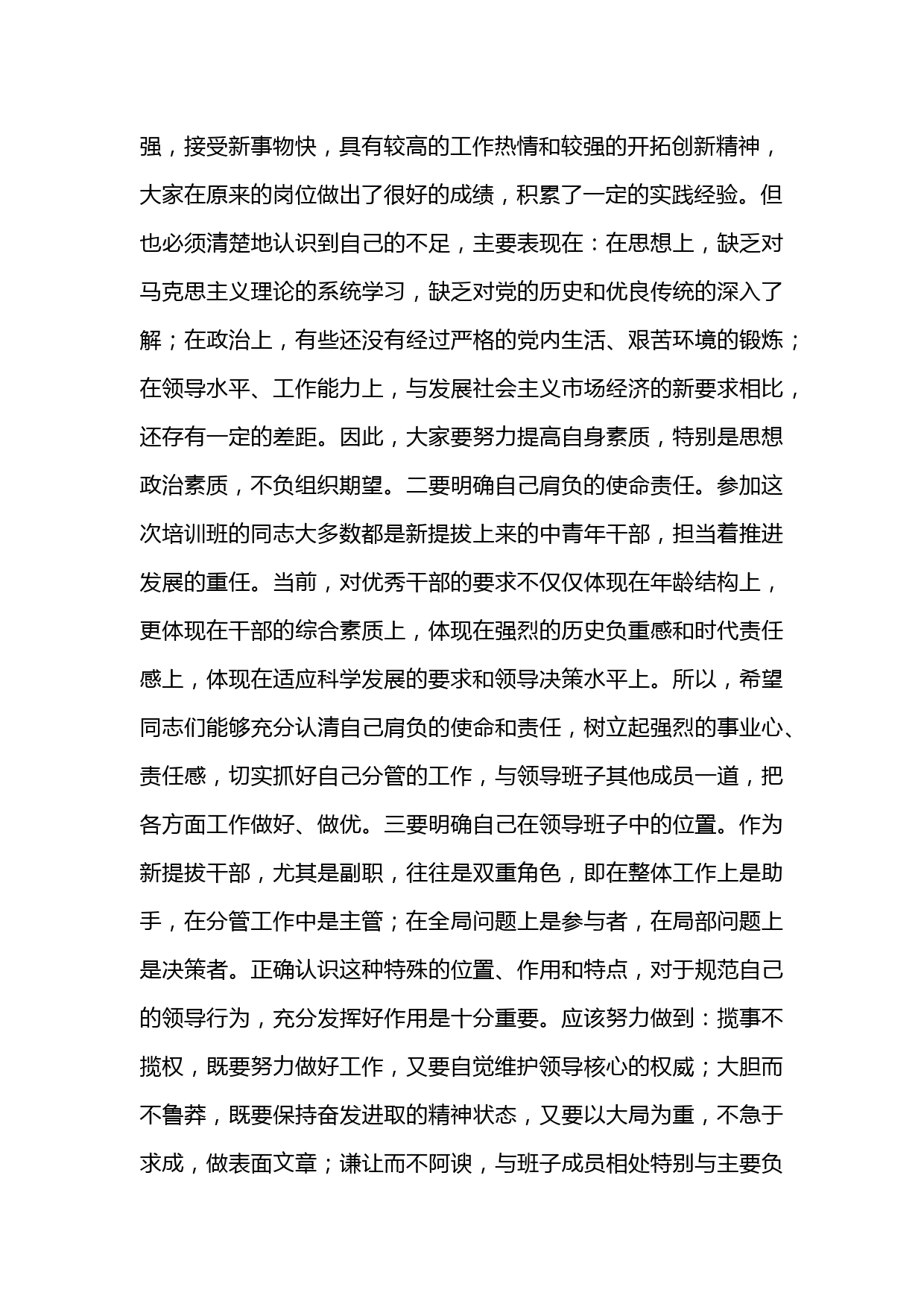 强，接受新事物快，具有较高的工作热情和较强的开拓创新精神，大家在原来的岗位做出了很好的成绩，积累了一定的实践经验。但也必须清楚地认识到自己的不足，主要表现在：在思想上，缺乏对马克思主义理论的系统学习，缺乏对党的历史和优良传统的深入了解；在政治上，有些还没有经过严格的党内生活、艰苦环境的锻炼；在领导水平、工作能力上，与发展社会主义市场经济的新要求相比，还存有一定的差距。因此，大家要努力提高自身素质，特别是思想政治素质，不负组织期望。二要明确自己肩负的使命责任。参加这次培训班的同志大多数都是新提拔上来的中青年干部，担当着推进发展的重任。当前，对优秀干部的要求不仅仅体现在年龄结构上，更体现在干部的综合素质上，体现在强烈的历史负重感和时代责任感上，体现在适应科学发展的要求和领导决策水平上。所以，希望同志们能够充分认清自己肩负的使命和责任，树立起强烈的事业心、责任感，切实抓好自己分管的工作，与领导班子其他成员一道，把各方面工作做好、做优。三要明确自己在领导班子中的位置。作为新提拔干部，尤其是副职，往往是双重角色，即在整体工作上是助手，在分管工作中是主管；在全局问题上是参与者，在局部问题上是决策者。正确认识这种特殊的位置、作用和特点，对于规范自己的领导行为，充分发挥好作用是十分重要。应该努力做到：揽事不揽权，既要努力做好工作，又要自觉维护领导核心的权威；大胆而不鲁莽，既要保持奋发进取的精神状态，又要以大局为重，不急于求成，做表面文章；谦让而不阿谀，与班子成员相处特别与主要负